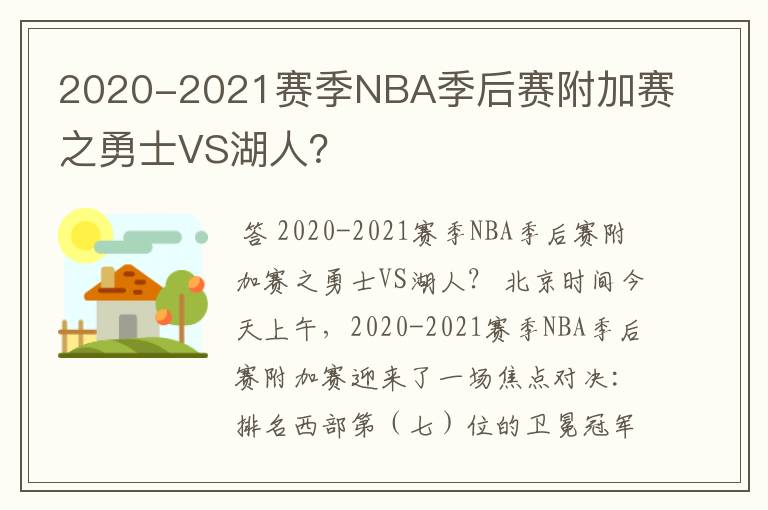 2020-2021赛季NBA季后赛附加赛之勇士VS湖人?

答 2020-2021赛季NBA季后赛附加赛之勇士VS湖人? 北京时间今天上午，2020-2021赛季NBA季后赛附加赛迎来了一场焦点对决：排名西部第（七）位的卫冕冠军